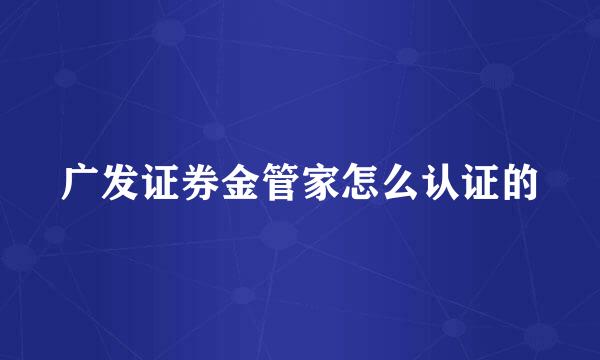 广发证券金管家怎么认证的